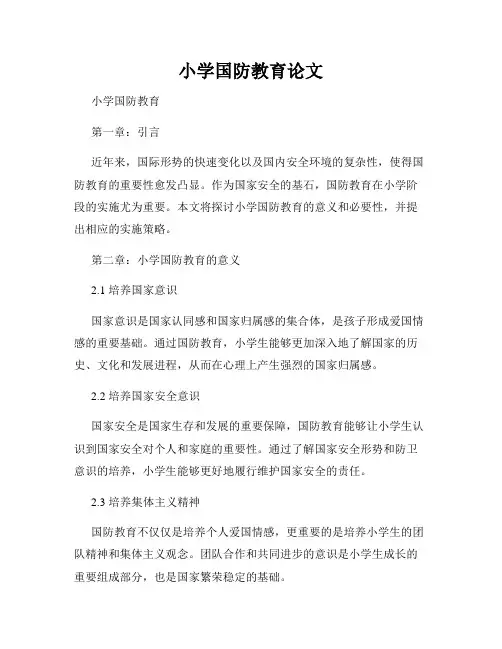 小学国防教育论文

小学国防教育

第一章：引言

近年来，国际形势的快速变化以及国内安全环境的复杂性，使得国防教育的重要性愈发凸显。作为国家安全的基石，国防教育在小学阶段的实施尤为重要。本文将探讨小学国防教育的意义和必要性，并提出相应的实施策略。

第二章：小学国防教育的意义

2.1 培养国家意识

国家意识是国家认同感和国家归属感的集合体，是孩子形成爱国情感的重要基础。通过国防教育，小学生能够更加深入地了解国家的历史、文化和发展进程，从而在心理上产生强烈的国家归属感。

2.2 培养国家安全意识

国家安全是国家生存和发展的重要保障，国防教育能够让小学生认识到国家安全对个人和家庭的重要性。通过了解国家安全形势和防卫意识的培养，小学生能够更好地履行维护国家安全的责任。

2.3 培养集体主义精神

国防教育不仅仅是培养个人爱国情感，更重要的是培养小学生的团队精神和集体主义观念。团队合作和共同进步的意识是小学生成长的重要组成部分，也是国家繁荣稳定的基础。